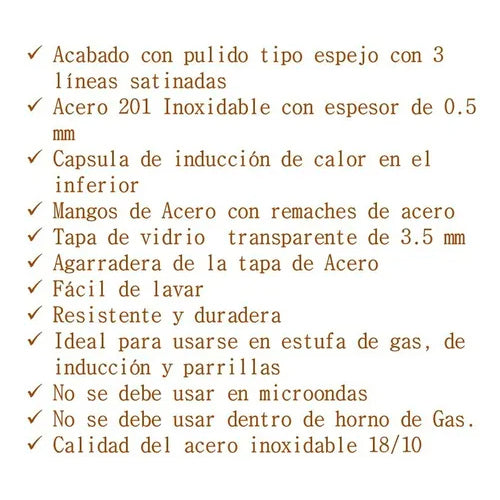 ✓ Acabado con pulido tipo espejo con 3 líneas satinadas
✓ Acero 201 Inoxidable con espesor de 0.5 mm
✓ Capsula de inducción de calor en el inferior
✓ Mangos de Acero con remaches de acero
✓ Tapa de vidrio transparente de 3.5 mm
✓ Agarradera de la tapa de Acero
✓ Fácil de lavar
✓ Resistente y duradera
✓ Ideal para usarse en estufa de gas, de inducción y parrillas
✓ No se debe usar en microondas
✓ No se debe usar dentro de horno de Gas.
✓ Calidad del acero inoxidable 18/10